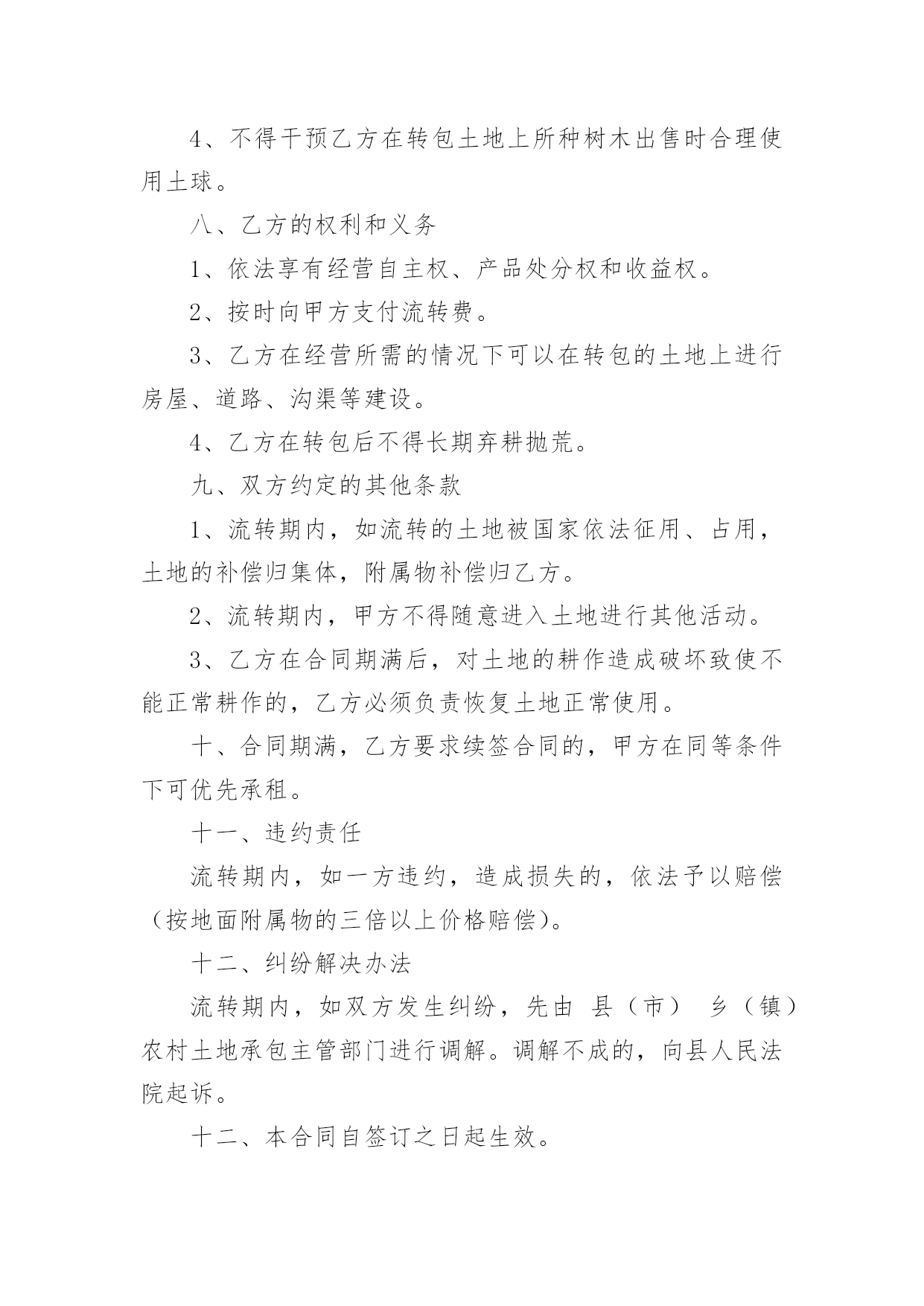 4、不得干预乙方在转包土地上所种树木出售时合理使用土球。

八、乙方的权利和义务

1、依法享有经营自主权、产品处分权和收益权。

2、按时向甲方支付流转费。

3、乙方在经营所需的情况下可以在转包的土地上进行房屋、道路、沟渠等建设。

4、乙方在转包后不得长期弃耕抛荒。

九、双方约定的其他条款

1、流转期内，如流转的土地被国家依法征用、占用，土地的补偿归集体，附属物补偿归乙方。

2、流转期内，甲方不得随意进入土地进行其他活动。

3、乙方在合同期满后，对土地的耕作造成破坏致使不能正常耕作的，乙方必须负责恢复土地正常使用。

十、合同期满，乙方要求续签合同的，甲方在同等条件下可优先承租。

十一、违约责任

流转期内，如一方违约，造成损失的，依法予以赔偿（按地面附属物的三倍以上价格赔偿）。

十二、纠纷解决办法

流转期内，如双方发生纠纷，先由 县（市） 乡（镇）农村土地承包主管部门进行调解。调解不成的，向县人民法院起诉。

十二、本合同自签订之日起生效。